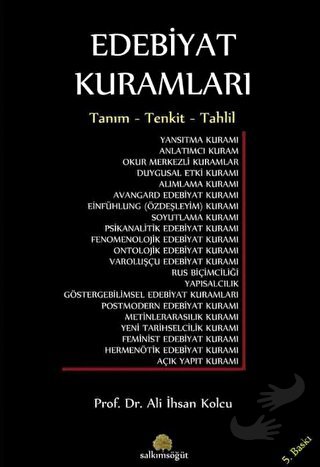 EDEBİYAT KURAMLARI

Tanım - Tenkit - Tahlil

YANSITMA KURAMI
ANLATIMCI KURAM
OKUR MERKEZLİ KURAMLAR
DUYGUSAL ETKİ KURAMI
ALIMLAMA KURAMI
AVANGARD EDEBİYAT KURAMI
EİNFÜHLUNG (ÖZDEŞLEYİM) KURAMI
SOYUTLAMA KURAMI
PSİKANALİTİK EDEBİYAT KURAMI
FENOMENOLOJİK EDEBİYAT KURAMI
ONTOLOJİK EDEBİYAT KURAMI
VAROLUŞÇU EDEBİYAT KURAMI
RUS BİÇİMCİLİĞİ
YAPISALCILIK
GÖSTERGEBİLİMSEL EDEBİYAT KURAMLARI
POSTMODERN EDEBİYAT KURAMI
METİNLERARASILIK KURAMI
YENİ TARİHSELCİLİK KURAMI
FEMİNİST EDEBİYAT KURAMI
HERMENÖTİK EDEBİYAT KURAMI
AÇIK YAPIT KURAMI

Prof. Dr. Ali İhsan Kolcu

salkımsöğüt

5. Baskı